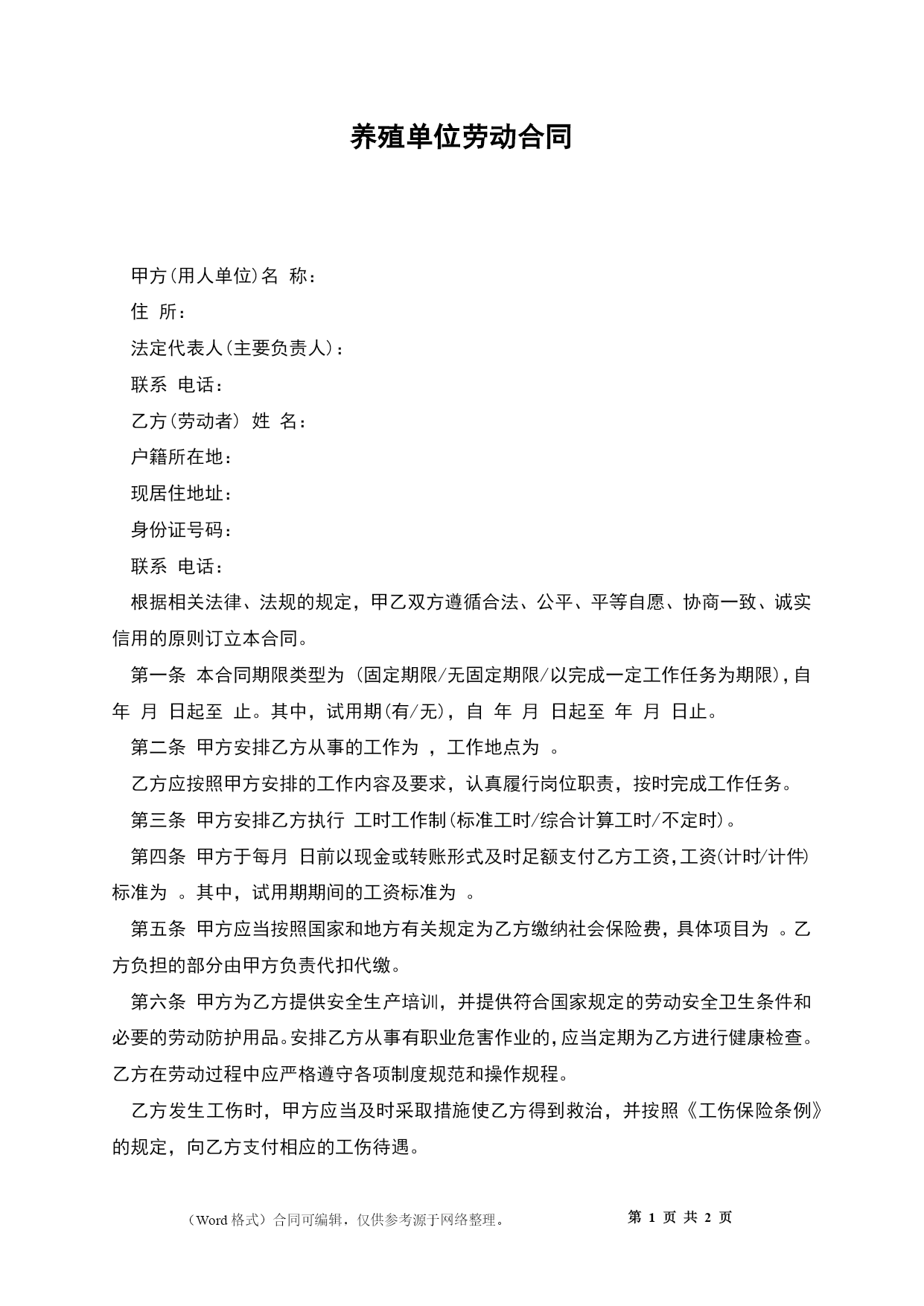 养殖单位劳动合同

甲方(用人单位)名 称：

住 所：

法定代表人(主要负责人)：

联系 电话：

乙方(劳动者) 姓 名：

户籍所在地：

现居住地址：

身份证号码：

联系 电话：

根据相关法律、法规的规定，甲乙双方遵循合法、公平、平等自愿、协商一致、诚实信用的原则订立本合同。

第一条 本合同期限类型为 (固定期限/无固定期限/以完成一定工作任务为期限)，自 年 月 日起至 止。其中，试用期(有/无)，自 年 月 日起至 年 月 日止。

第二条 甲方安排乙方从事的工作为 ，工作地点为 。

乙方应按照甲方安排的工作内容及要求，认真履行岗位职责，按时完成工作任务。

第三条 甲方安排乙方执行 工时工作制(标准工时/综合计算工时/不定时)。

第四条 甲方于每月 日前以现金或转账形式及时足额支付乙方工资，工资(计时/计件)标准为 。其中，试用期期间的工资标准为 。

第五条 甲方应当按照国家和地方有关规定为乙方缴纳社会保险费，具体项目为 。乙方负担的部分由甲方负责代扣代缴。

第六条 甲方为乙方提供安全生产培训，并提供符合国家规定的劳动安全卫生条件和必要的劳动防护用品。安排乙方从事有职业危害作业的，应当定期为乙方进行健康检查。乙方在劳动过程中应严格遵守各项制度规范和操作规程。

乙方发生工伤时，甲方应当及时采取措施使乙方得到救治，并按照《工伤保险条例》的规定，向乙方支付相应的工伤待遇。

（Word 格式）合同可编辑，仅供参考源于网络整理。 第 1 页 共 2 页